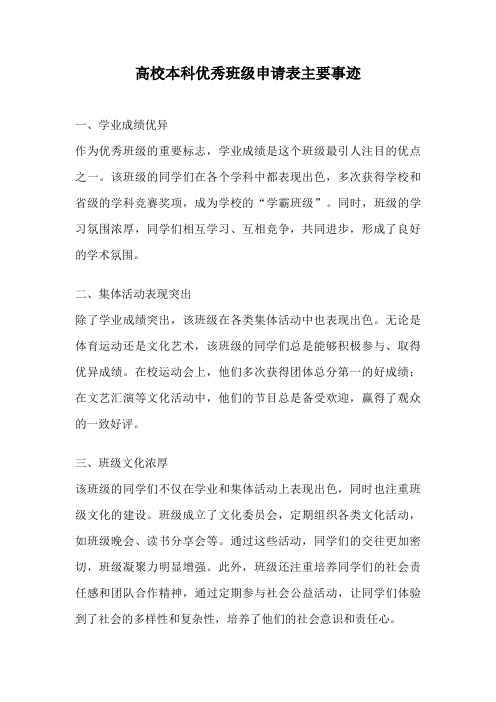 高校本科优秀班级申请表主要事迹

一、学业成绩优异

作为优秀班级的重要标志，学业成绩是这个班级最引人注目的优点之一。该班级的同学们在各个学科中都表现出色，多次获得学校和省级的学科竞赛奖项，成为学校的“学霸班级”。同时，班级的学习氛围浓厚，同学们相互学习、互相竞争，共同进步，形成了良好的学术氛围。

二、集体活动表现突出

除了学业成绩突出，该班级在各类集体活动中也表现出色。无论是体育运动还是文化艺术，该班级的同学们总是能够积极参与、取得优异成绩。在校运动会上，他们多次获得团体总分第一的好成绩；在文艺汇演等文化活动中，他们的节目总是备受欢迎，赢得了观众的一致好评。

三、班级文化浓厚

该班级的同学们不仅在学业和集体活动上表现出色，同时也注重班级文化的建设。班级成立了文化委员会，定期组织各类文化活动，如班级晚会、读书分享会等。通过这些活动，同学们的交往更加密切，班级凝聚力明显增强。此外，班级还注重培养同学们的社会责任感和团队合作精神，通过定期参与社会公益活动，让同学们体验到了社会的多样性和复杂性，培养了他们的社会意识和责任心。